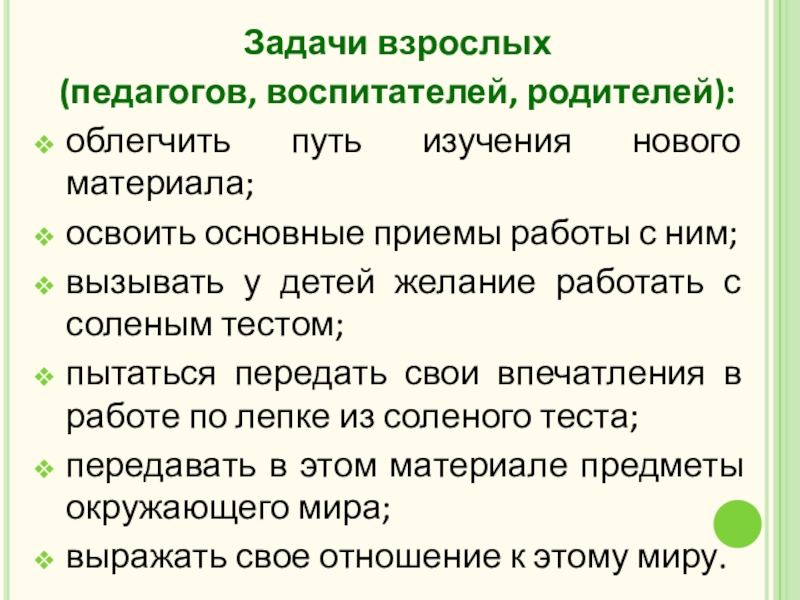 Задачи взрослых
(педагогов, воспитателей, родителей):

❖ облегчить путь изучения нового материала;
❖ освоить основные приемы работы с ним;
❖ вызывать у детей желание работать с соленым тестом;
❖ пытаться передать свои впечатления в работе по лепке из соленого теста;
❖ передавать в этом материале предметы окружающего мира;
❖ выражать свое отношение к этому миру.